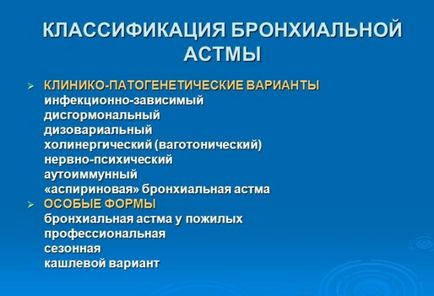 КЛАССИФИКАЦИЯ БРОНХИАЛЬНОЙ АСТМЫ

➢ КЛИНИКО-ПАТОГЕНЕТИЧЕСКИЕ ВАРИАНТЫ
инфекционно-зависимый
дисгормональный
дизовариальный
холинергический (ваготонический)
нервно-психический
аутоиммунный
«аспириновая» бронхиальная астма

➢ ОСОБЫЕ ФОРМЫ
бронхиальная астма у пожилых
профессиональная
сезонная
кашлевой вариант